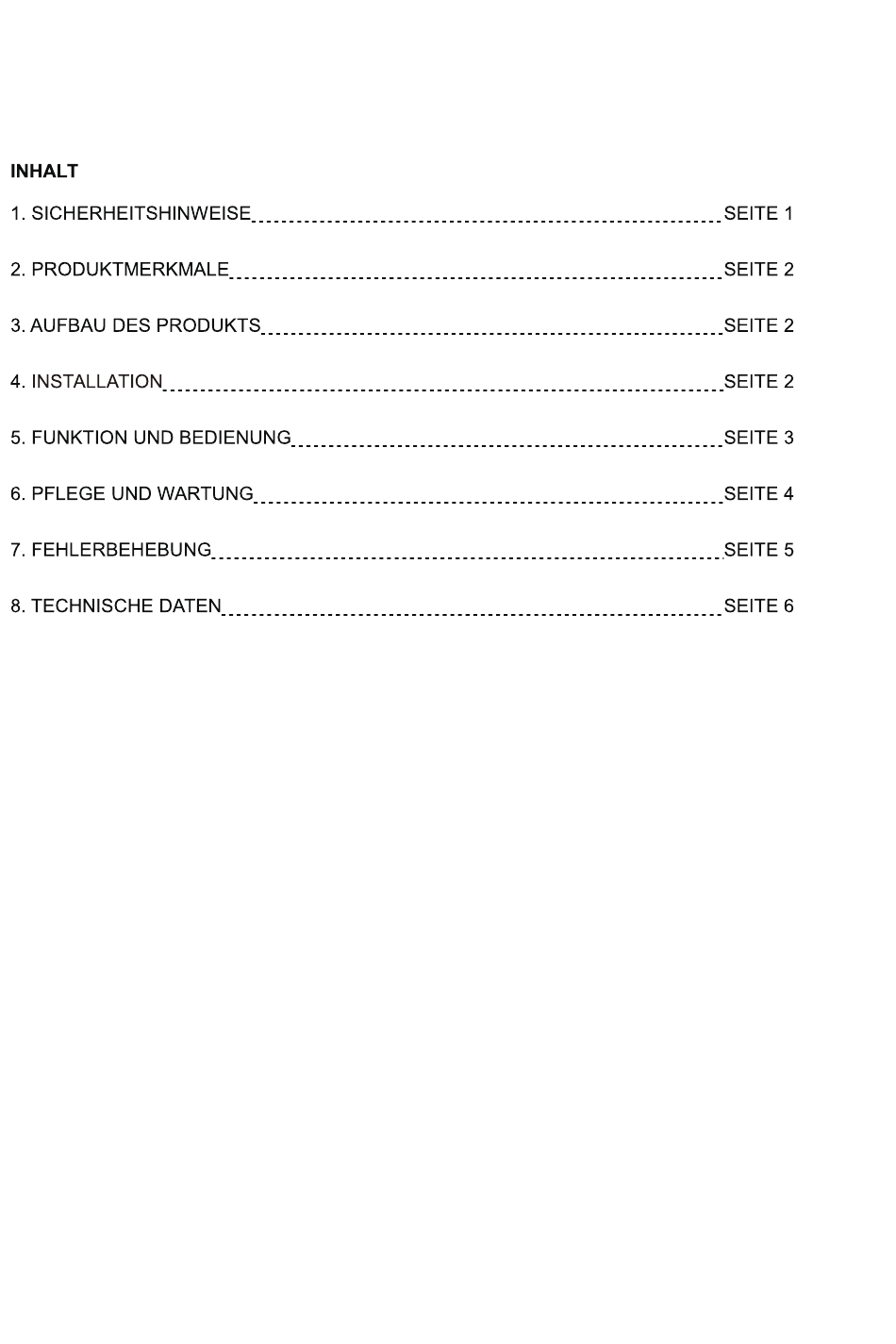 INHALT

1. SICHERHEITSHINWEISE SEITE 1

2. PRODUKTMERKMALE SEITE 2

3. AUFBAU DES PRODUKTS SEITE 2

4. INSTALLATION SEITE 2

5. FUNKTION UND BEDIENUNG SEITE 3

6. PFLEGE UND WARTUNG SEITE 4

7. FEHLERBEHEBUNG SEITE 5

8. TECHNISCHE DATEN SEITE 6